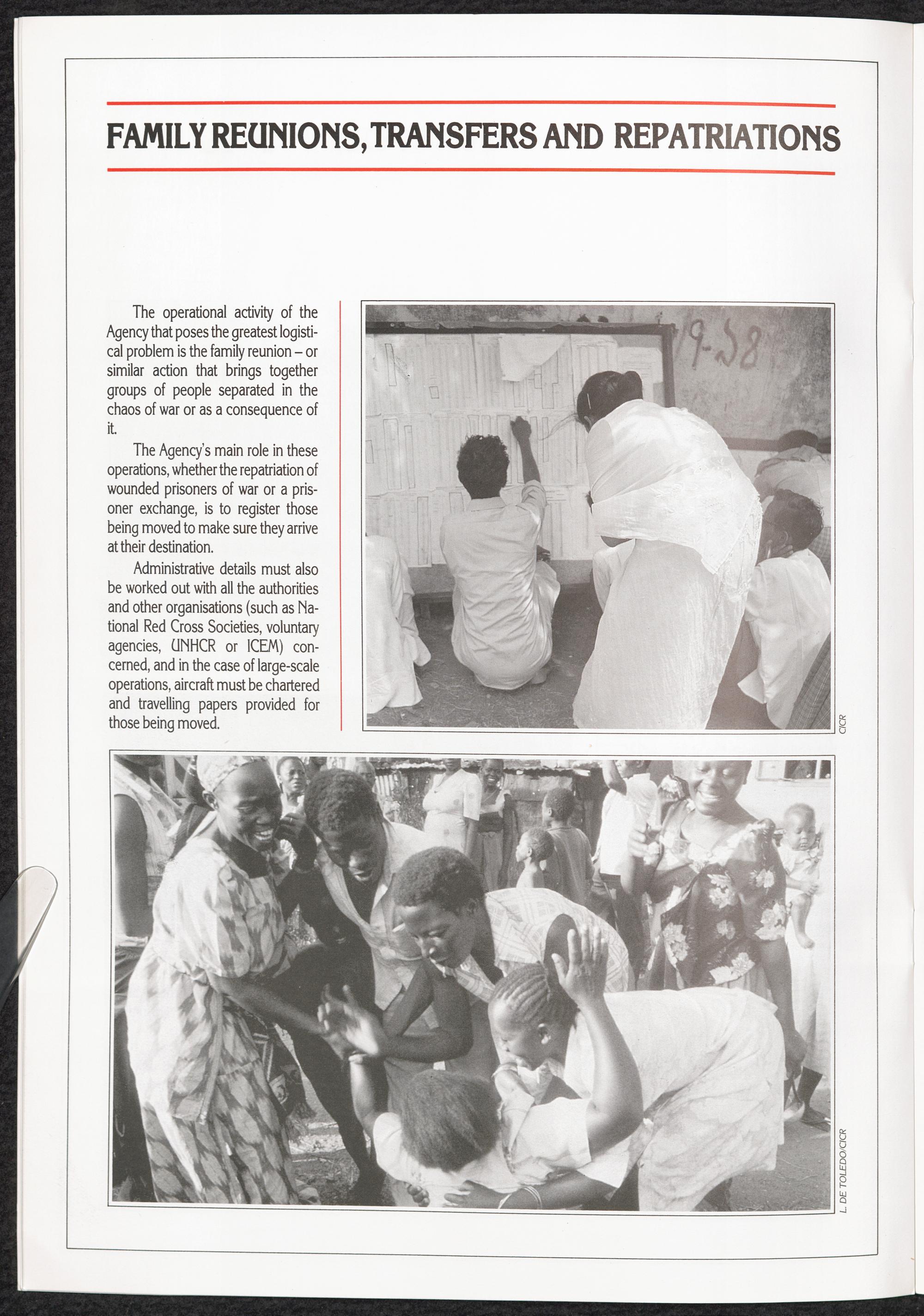 FAMILY REUNIONS, TRANSFERS AND REPATRIATIONS

The operational activity of the Agency that poses the greatest logistical problem is the family reunion – or similar action that brings together groups of people separated in the chaos of war or as a consequence of it.

The Agency's main role in these operations, whether the repatriation of wounded prisoners of war or a prisoner exchange, is to register those being moved to make sure they arrive at their destination.

Administrative details must also be worked out with all the authorities and other organisations (such as National Red Cross Societies, voluntary agencies, UNHCR or ICEM) concerned, and in the case of large-scale operations, aircraft must be chartered and travelling papers provided for those being moved.

19-28

CICR

L. DE TOLEDO/CICR